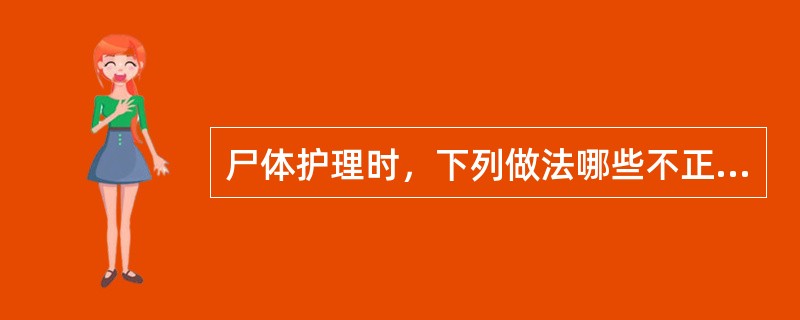 尸体护理时，下列做法哪些不正...